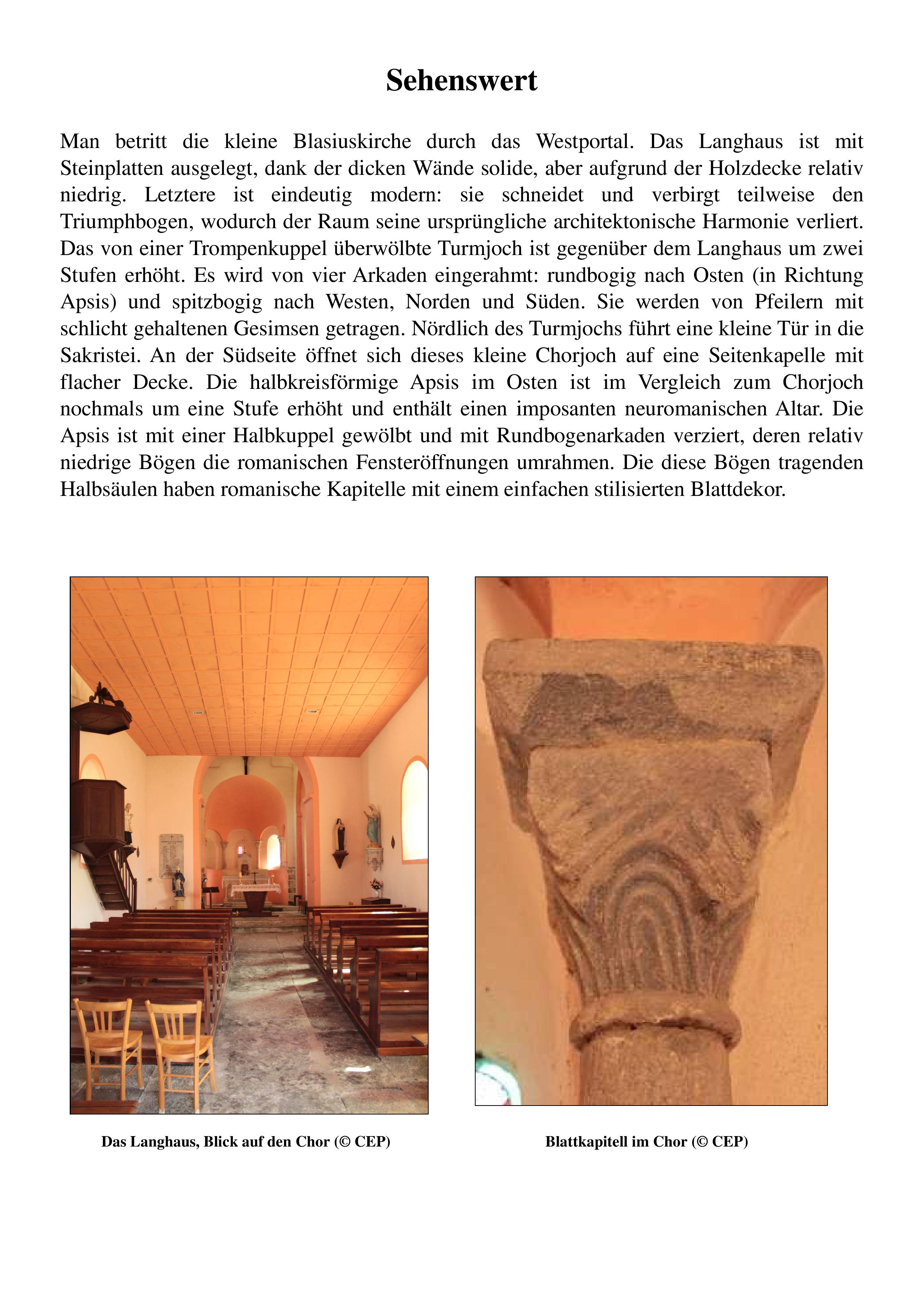 Sehenswert

Man betritt die kleine Blasiuskirche durch das Westportal. Das Langhaus ist mit Steinplatten ausgelegt, dank der dicken Wände solide, aber aufgrund der Holzdecke relativ niedrig. Letztere ist eindeutig modern: sie schneidet und verbirgt teilweise den Triumphbogen, wodurch der Raum seine ursprüngliche architektonische Harmonie verliert. Das von einer Trompenkuppel überwölbte Turmjoch ist gegenüber dem Langhaus um zwei Stufen erhöht. Es wird von vier Arkaden eingerahmt: rundbogig nach Osten (in Richtung Apsis) und spitzbogig nach Westen, Norden und Süden. Sie werden von Pfeilern mit schlicht gehaltenen Gesimsen getragen. Nördlich des Turmjochs führt eine kleine Tür in die Sakristei. An der Südseite öffnet sich dieses kleine Chorjoch auf eine Seitenkapelle mit flacher Decke. Die halbkreisförmige Apsis im Osten ist im Vergleich zum Chorjoch nochmals um eine Stufe erhöht und enthält einen imposanten neuromanischen Altar. Die Apsis ist mit einer Halbkuppel gewölbt und mit Rundbogenarkaden verziert, deren relativ niedrige Bögen die romanischen Fensteröffnungen umrahmen. Die diese Bögen tragenden Halbsäulen haben romanische Kapitelle mit einem einfachen stilisierten Blattdekor.

Das Langhaus, Blick auf den Chor (© CEP)

Blattkapitell im Chor (© CEP)